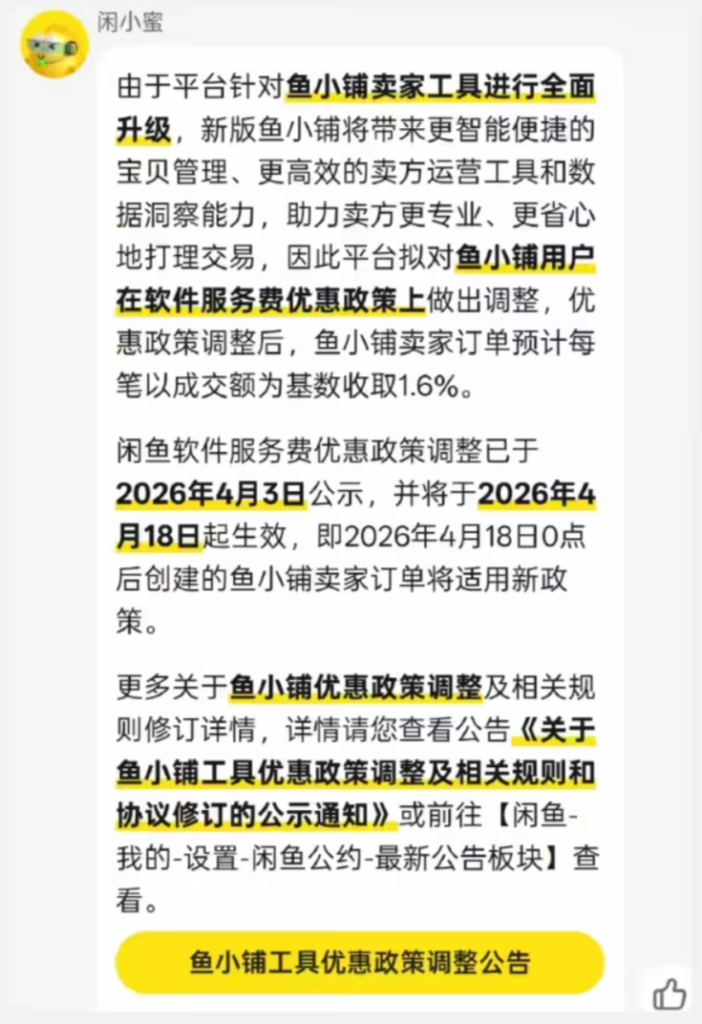 闲小蜜

由于平台针对鱼小铺卖家工具进行全面升级，新版鱼小铺将带来更智能便捷的宝贝管理、更高效的卖方运营工具和数据洞察能力，助力卖方更专业、更省心地打理交易，因此平台拟对鱼小铺用户在软件服务费优惠政策上做出调整，优惠政策调整后，鱼小铺卖家订单预计每笔以成交额为基数收取1.6%。

闲鱼软件服务费优惠政策调整已于2026年4月3日公示，并将于2026年4月18日起生效，即2026年4月18日0点后创建的鱼小铺卖家订单将适用新政策。

更多关于鱼小铺优惠政策调整及相关规则修订详情，详情请您查看公告《关于鱼小铺工具优惠政策调整及相关规则和协议修订的公示通知》或前往【闲鱼-我的-设置-闲鱼公约-最新公告板块】查看。

鱼小铺工具优惠政策调整公告